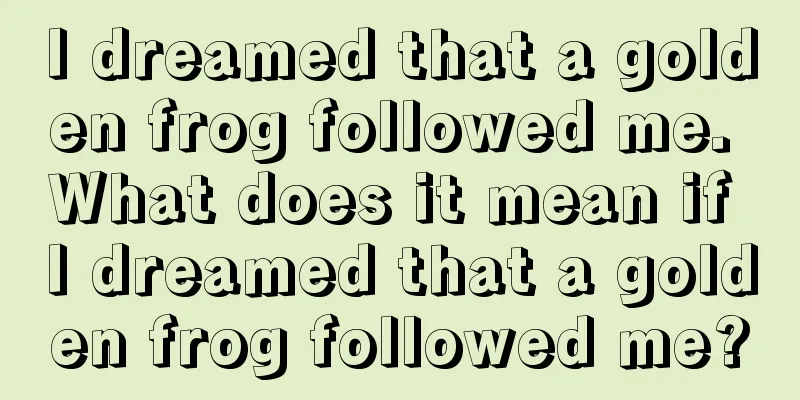 I dreamed that a golden frog followed me. What does it mean if I dreamed that a golden frog followed me?